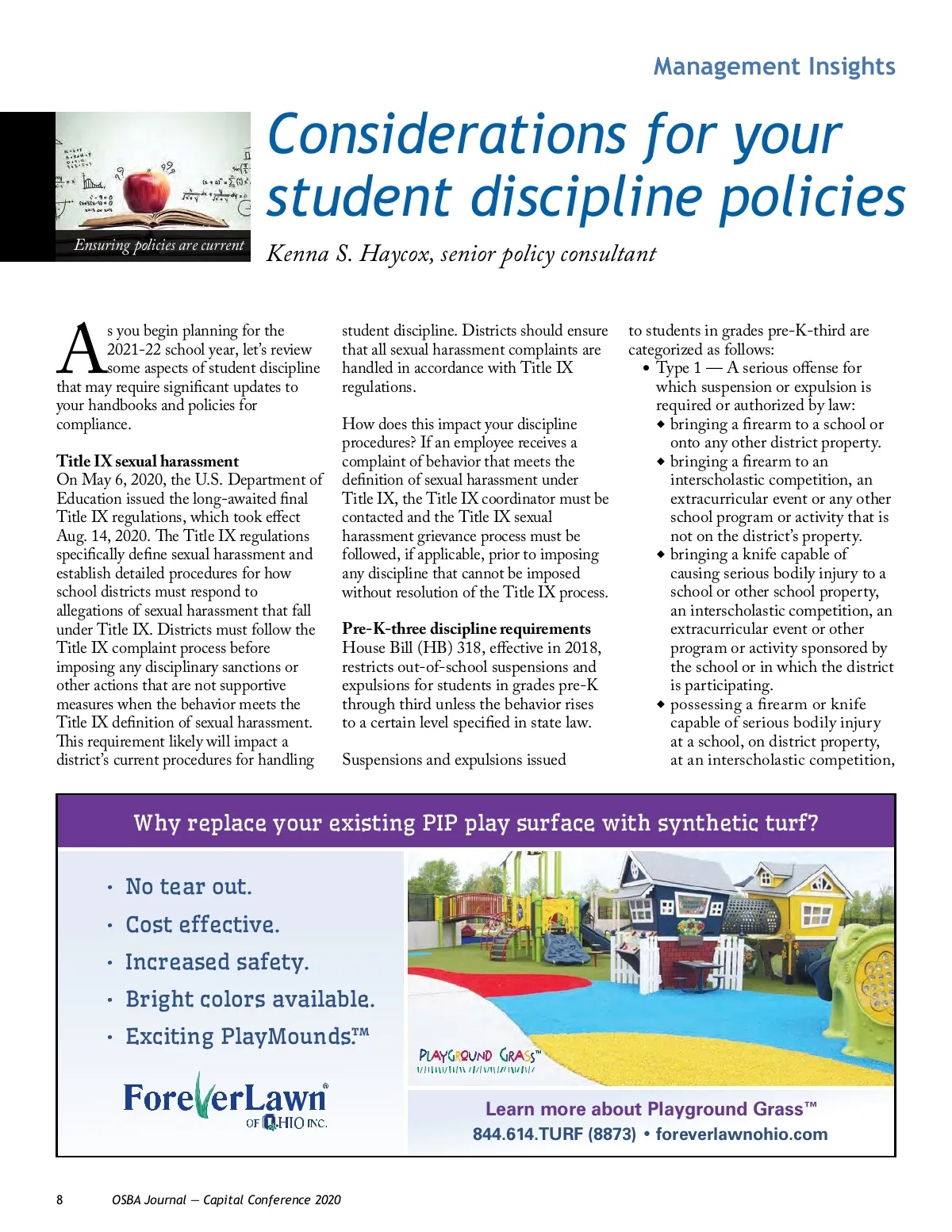 Management Insights

Ensuring policies are current

Considerations for your student discipline policies

Kenna S. Haycox, senior policy consultant

As you begin planning for the 2021-22 school year, let's review some aspects of student discipline that may require significant updates to your handbooks and policies for compliance.

Title IX sexual harassment
On May 6, 2020, the U.S. Department of Education issued the long-awaited final Title IX regulations, which took effect Aug. 14, 2020. The Title IX regulations specifically define sexual harassment and establish detailed procedures for how school districts must respond to allegations of sexual harassment that fall under Title IX. Districts must follow the Title IX complaint process before imposing any disciplinary sanctions or other actions that are not supportive measures when the behavior meets the Title IX definition of sexual harassment. This requirement likely will impact a district's current procedures for handling student discipline. Districts should ensure that all sexual harassment complaints are handled in accordance with Title IX regulations.

How does this impact your discipline procedures? If an employee receives a complaint of behavior that meets the definition of sexual harassment under Title IX, the Title IX coordinator must be contacted and the Title IX sexual harassment grievance process must be followed, if applicable, prior to imposing any discipline that cannot be imposed without resolution of the Title IX process.

Pre-K-three discipline requirements
House Bill (HB) 318, effective in 2018, restricts out-of-school suspensions and expulsions for students in grades pre-K through third unless the behavior rises to a certain level specified in state law.

Suspensions and expulsions issued to students in grades pre-K-third are categorized as follows:
• Type 1 — A serious offense for which suspension or expulsion is required or authorized by law:
◆ bringing a firearm to a school or onto any other district property.
◆ bringing a firearm to an interscholastic competition, an extracurricular event or any other school program or activity that is not on the district's property.
◆ bringing a knife capable of causing serious bodily injury to a school or other school property, an interscholastic competition, an extracurricular event or other program or activity sponsored by the school or in which the district is participating.
◆ possessing a firearm or knife capable of serious bodily injury at a school, on district property, at an interscholastic competition,

Why replace your existing PIP play surface with synthetic turf?

• No tear out.
• Cost effective.
• Increased safety.
• Bright colors available.
• Exciting PlayMounds.™

ForeverLawn® OF OHIO INC.

PLAYGROUND GRASS™

Learn more about Playground Grass™
844.614.TURF (8873) • foreverlawnohio.com

8 OSBA Journal — Capital Conference 2020